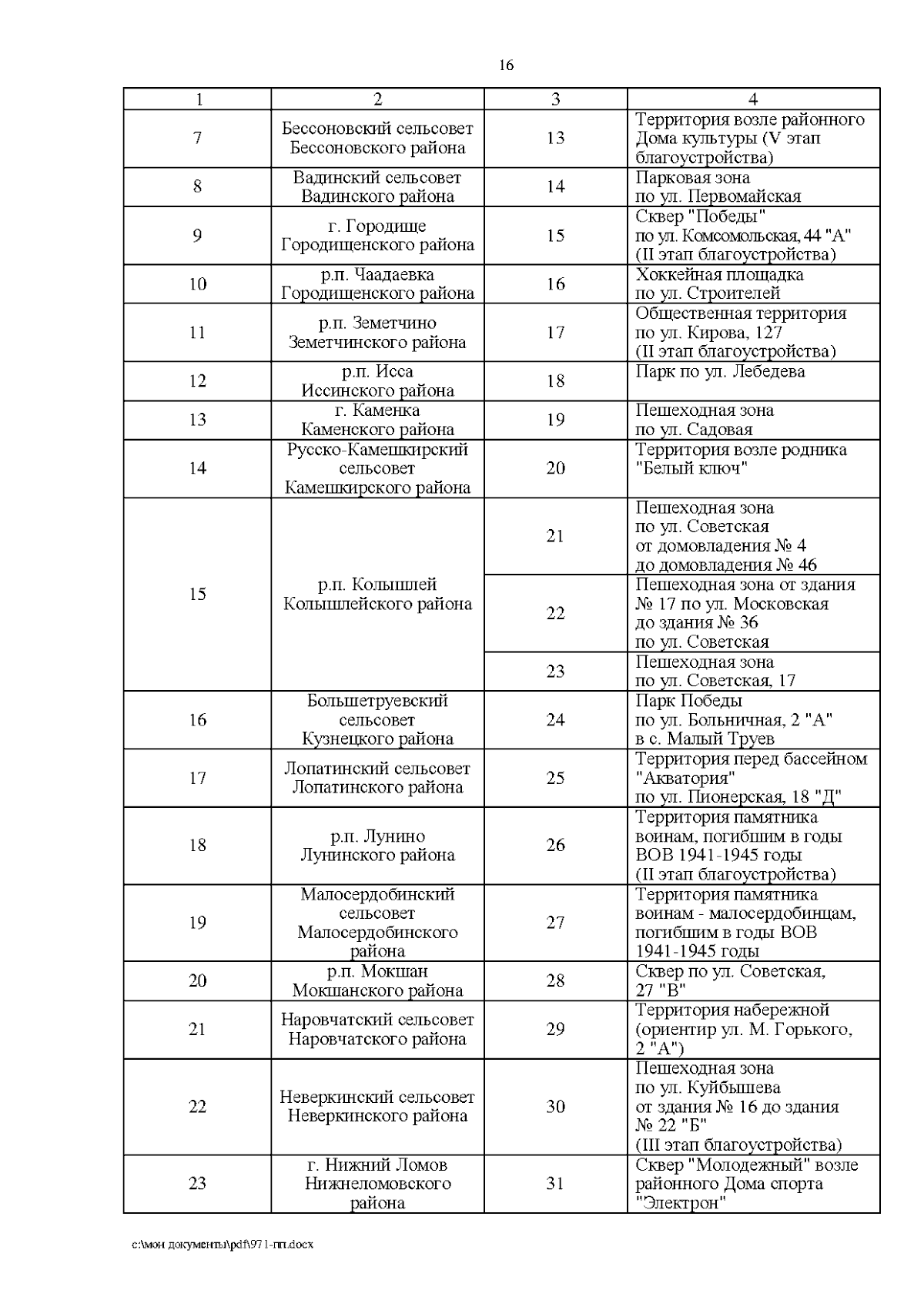 16

| 1 | 2 | 3 | 4 |
|---|---|---|---|
| 7 | Бессоновский сельсовет Бессоновского района | 13 | Территория возле районного Дома культуры (V этап благоустройства) |
| 8 | Вадинский сельсовет Вадинского района | 14 | Парковая зона по ул. Первомайская |
| 9 | г. Городище Городищенского района | 15 | Сквер "Победы" по ул. Комсомольская, 44 "А" (II этап благоустройства) |
| 10 | р.п. Чаадаевка Городищенского района | 16 | Хоккейная площадка по ул. Строителей |
| 11 | р.п. Земетчино Земетчинского района | 17 | Общественная территория по ул. Кирова, 127 (II этап благоустройства) |
| 12 | р.п. Исса Иссинского района | 18 | Парк по ул. Лебедева |
| 13 | г. Каменка Каменского района | 19 | Пешеходная зона по ул. Садовая |
| 14 | Русско-Камешкирский сельсовет Камешкирского района | 20 | Территория возле родника "Белый ключ" |
| 15 | р.п. Колышлей Колышлейского района | 21 | Пешеходная зона по ул. Советская от домовладения № 4 до домовладения № 46 |
| | | 22 | Пешеходная зона от здания № 17 по ул. Московская до здания № 36 по ул. Советская |
| | | 23 | Пешеходная зона по ул. Советская, 17 |
| 16 | Большетруевский сельсовет Кузнецкого района | 24 | Парк Победы по ул. Больничная, 2 "А" в с. Малый Труев |
| 17 | Лопатинский сельсовет Лопатинского района | 25 | Территория перед бассейном "Акватория" по ул. Пионерская, 18 "Д" |
| 18 | р.п. Лунино Лунинского района | 26 | Территория памятника воинам, погибшим в годы ВОВ 1941-1945 годы (II этап благоустройства) |
| 19 | Малосердобинский сельсовет Малосердобинского района | 27 | Территория памятника воинам - малосердобинцам, погибшим в годы ВОВ 1941-1945 годы |
| 20 | р.п. Мокшан Мокшанского района | 28 | Сквер по ул. Советская, 27 "В" |
| 21 | Наровчатский сельсовет Наровчатского района | 29 | Территория набережной (ориентир ул. М. Горького, 2 "А") |
| 22 | Неверкинский сельсовет Неверкинского района | 30 | Пешеходная зона по ул. Куйбышева от здания № 16 до здания № 22 "Б" (III этап благоустройства) |
| 23 | г. Нижний Ломов Нижнеломовского района | 31 | Сквер "Молодежный" возле районного Дома спорта "Электрон" |

c:\мои документы\pdf\971-пп.docx